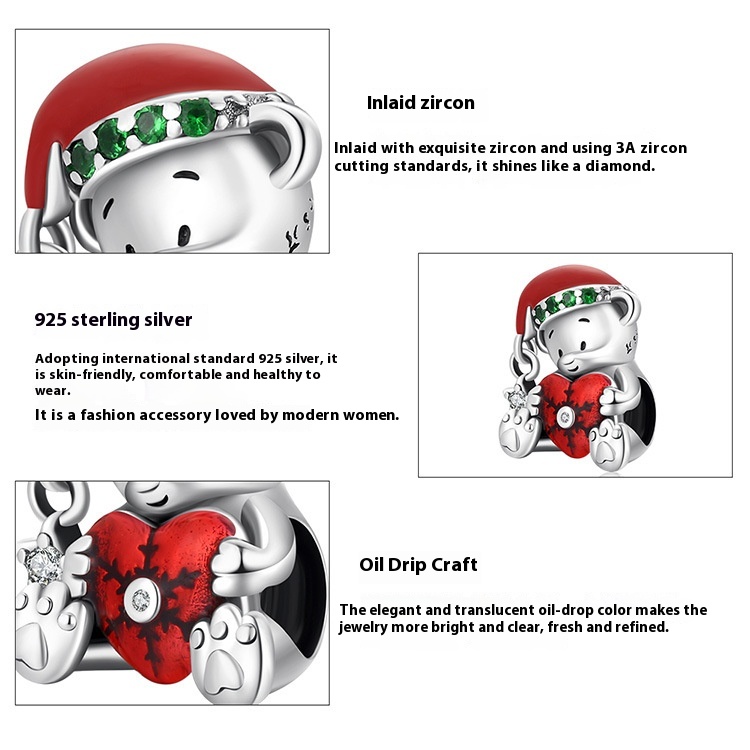 Inlaid zircon

Inlaid with exquisite zircon and using 3A zircon cutting standards, it shines like a diamond.

925 sterling silver

Adopting international standard 925 silver, it is skin-friendly, comfortable and healthy to wear.

It is a fashion accessory loved by modern women.

Oil Drip Craft

The elegant and translucent oil-drop color makes the jewelry more bright and clear, fresh and refined.